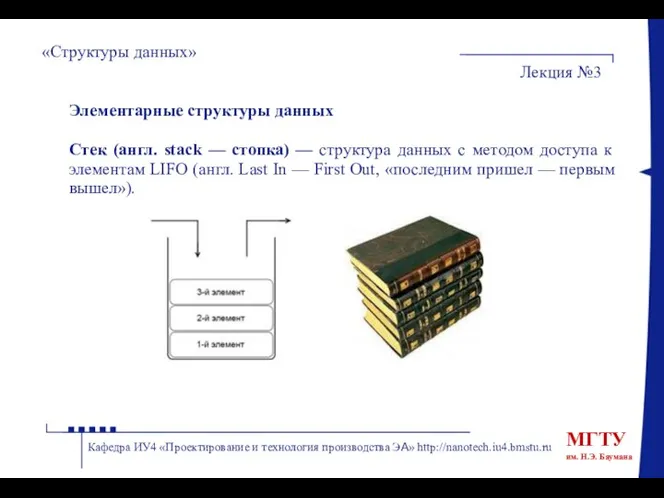 «Структуры данных»

Лекция №3

Элементарные структуры данных

Стек (англ. stack — стопка) — структура данных с методом доступа к элементам LIFO (англ. Last In — First Out, «последним пришел — первым вышел»).

3-й элемент

2-й элемент

1-й элемент

Кафедра ИУ4 «Проектирование и технология производства ЭА» http://nanotech.iu4.bmstu.ru

МГТУ
им. Н.Э. Баумана